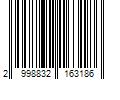 2 998832 163186